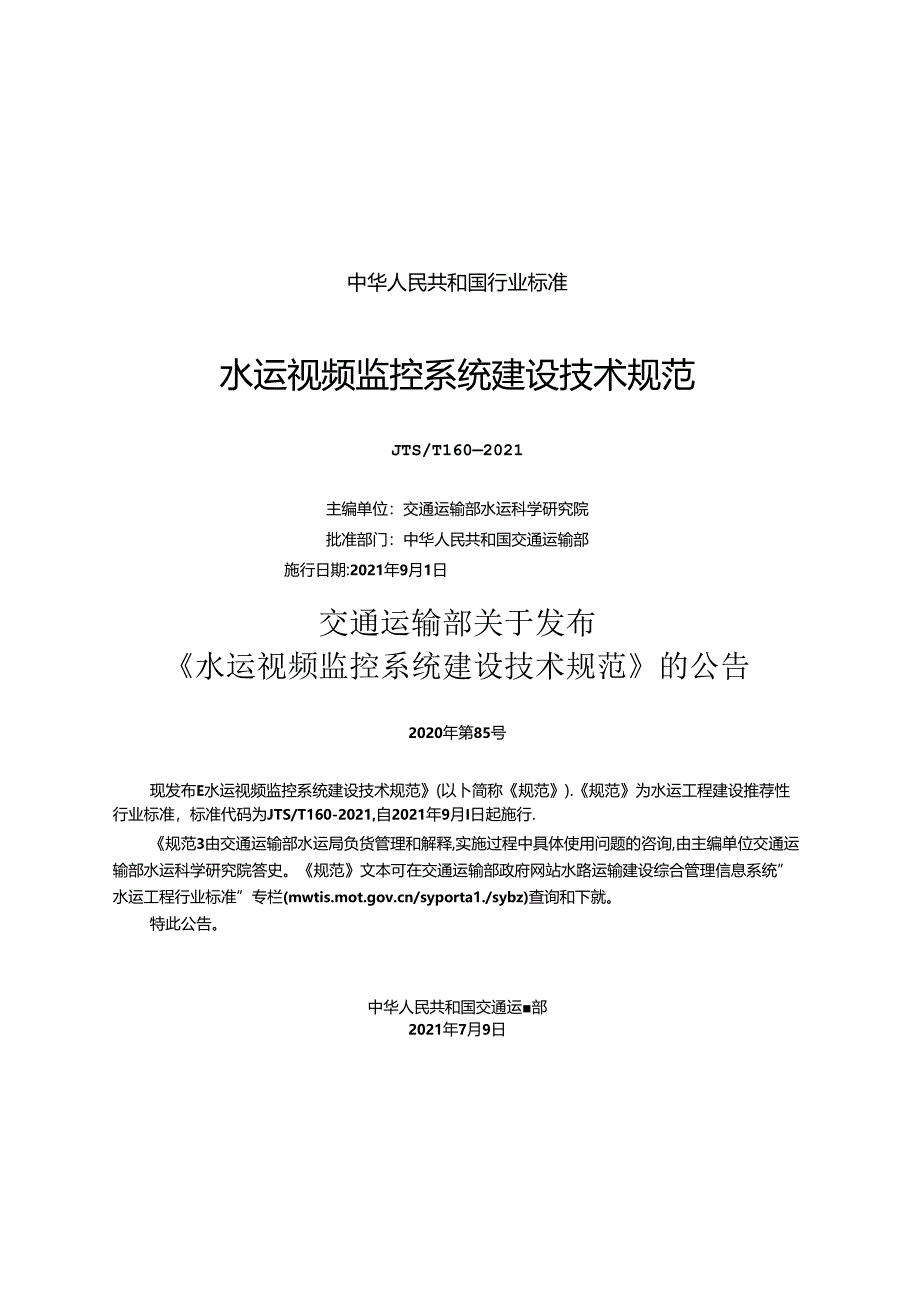 中华人民共和国行业标准

水运视频监控系统建设技术规范

JTS/T160—2021

主编单位：交通运输部水运科学研究院
批准部门：中华人民共和国交通运输部
施行日期:2021年9月1日

交通运输部关于发布
《水运视频监控系统建设技术规范》的公告

2020年第85号

现发布E水运视频监控系统建设技术规范》(以卜简称《规范》).《规范》为水运工程建设推荐性行业标准，标准代码为JTS/T160-2021,自2021年9月I日起施行.

《规范3由交通运输部水运局负货管理和解释,实施过程中具体使用问题的咨询,由主编单位交通运输部水运科学研究院答史。《规范》文本可在交通运输部政府网站水路运输建设综合管理信息系统”水运工程行业标准”专栏(mwtis.mot.gov.cn/syporta1./sybz)查询和下就。

特此公告。

中华人民共和国交通运■部
2021年7月9日